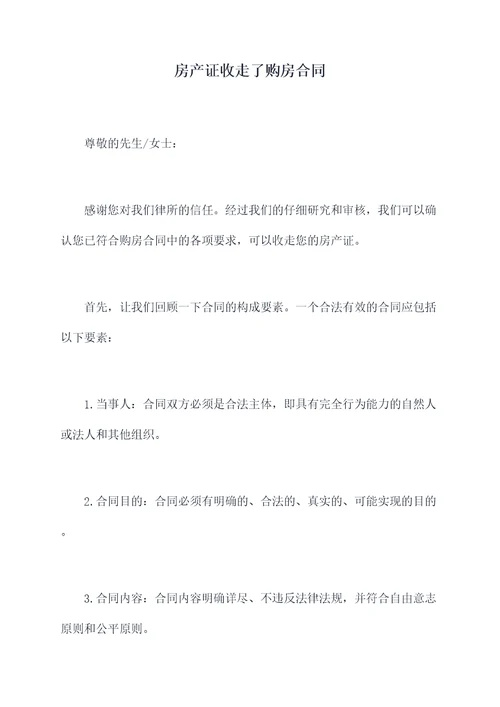 房产证收走了购房合同

尊敬的先生/女士：

感谢您对我们律所的信任。经过我们的仔细研究和审核，我们可以确认您已符合购房合同中的各项要求，可以收走您的房产证。

首先，让我们回顾一下合同的构成要素。一个合法有效的合同应包括以下要素：

1.当事人：合同双方必须是合法主体，即具有完全行为能力的自然人或法人和其他组织。

2.合同目的：合同必须有明确的、合法的、真实的、可能实现的目的。

3.合同内容：合同内容明确详尽、不违反法律法规，并符合自由意志原则和公平原则。